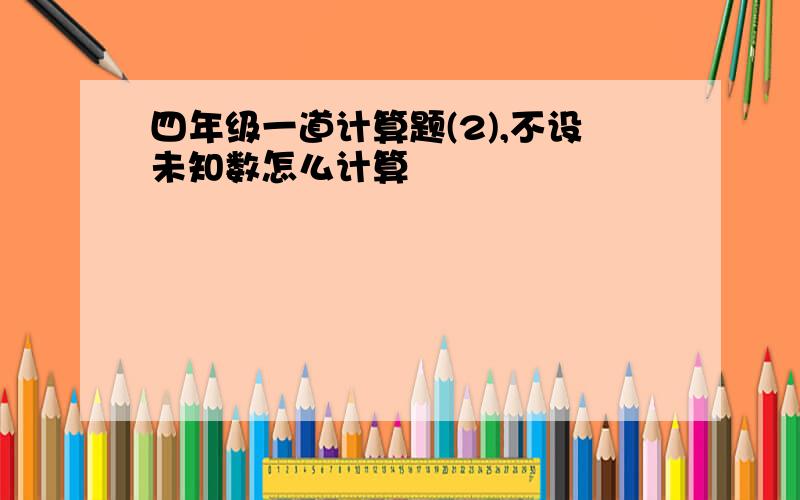 四年级一道计算题(2),不设未知数怎么计算

0 1 2 3 4 5 6 7 8 9 10 11 12 13 14 15 16 17 18 19 20 21 22 23 24 25 26 27 28 29 30